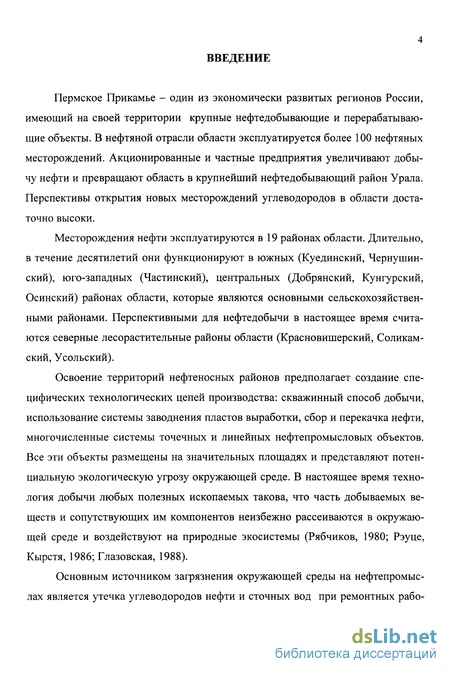 4

ВВЕДЕНИЕ

Пермское Прикамье – один из экономически развитых регионов России, имеющий на своей территории крупные нефтедобывающие и перерабатывающие объекты. В нефтяной отрасли области эксплуатируется более 100 нефтяных месторождений. Акционированные и частные предприятия увеличивают добычу нефти и превращают область в крупнейший нефтедобывающий район Урала. Перспективы открытия новых месторождений углеводородов в области достаточно высоки.

Месторождения нефти эксплуатируются в 19 районах области. Длительно, в течение десятилетий они функционируют в южных (Куединский, Чернушинский), юго-западных (Частинский), центральных (Добрянский, Кунгурский, Осинский) районах области, которые являются основными сельскохозяйственными районами. Перспективными для нефтедобычи в настоящее время считаются северные лесорастительные районы области (Красновишерский, Соликамский, Усольский).

Освоение территорий нефтеносных районов предполагает создание специфических технологических цепей производства: скважинный способ добычи, использование системы заводнения пластов выработки, сбор и перекачка нефти, многочисленные системы точечных и линейных нефтепромысловых объектов. Все эти объекты размещены на значительных площадях и представляют потенциальную экологическую угрозу окружающей среде. В настоящее время технология добычи любых полезных ископаемых такова, что часть добываемых веществ и сопутствующих им компонентов неизбежно рассеиваются в окружающей среде и воздействуют на природные экосистемы (Рябчиков, 1980; Рэуце, Кырстя, 1986; Глазовская, 1988).

Основным источником загрязнения окружающей среды на нефтепромыслах является утечка углеводородов нефти и сточных вод при ремонтных рабо-

dsLib.net
библиотека диссертаций